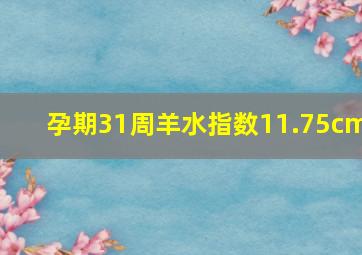 孕期31周羊水指数11.75cm